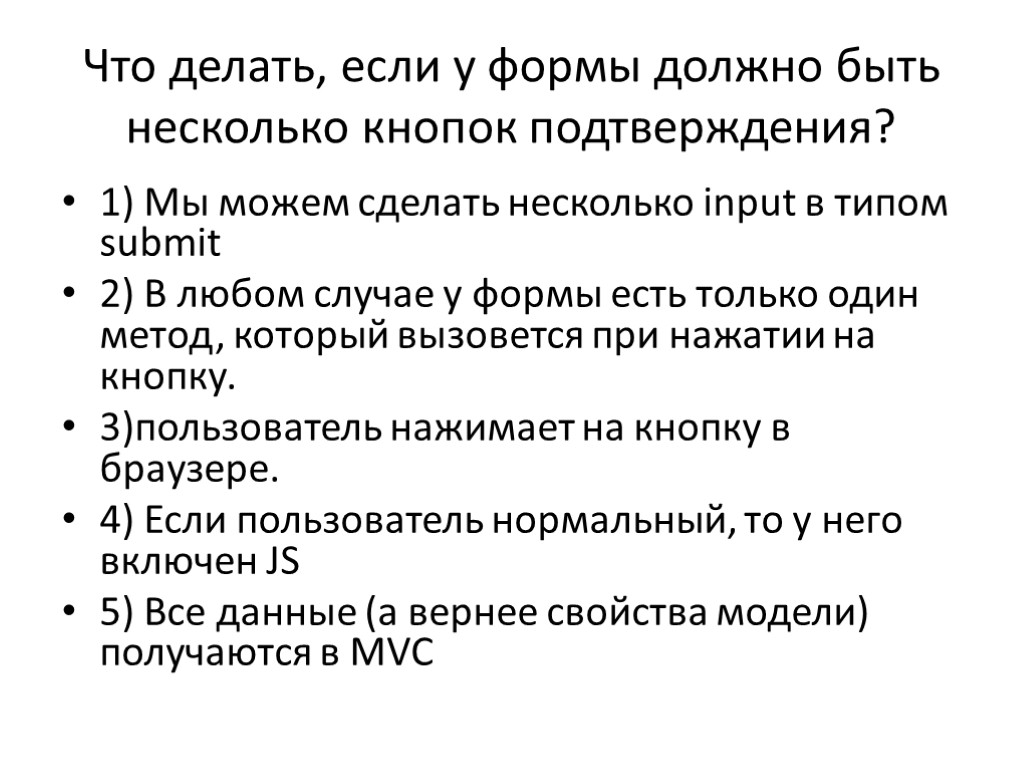 Что делать, если у формы должно быть несколько кнопок подтверждения?

• 1) Мы можем сделать несколько input в типом submit
• 2) В любом случае у формы есть только один метод, который вызовется при нажатии на кнопку.
• 3)пользователь нажимает на кнопку в браузере.
• 4) Если пользователь нормальный, то у него включен JS
• 5) Все данные (а вернее свойства модели) получаются в MVC